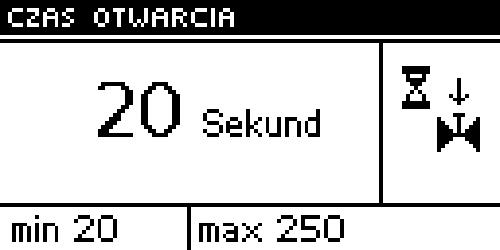 CZAS OTWARCIA

20 Sekund

min 20

max 250